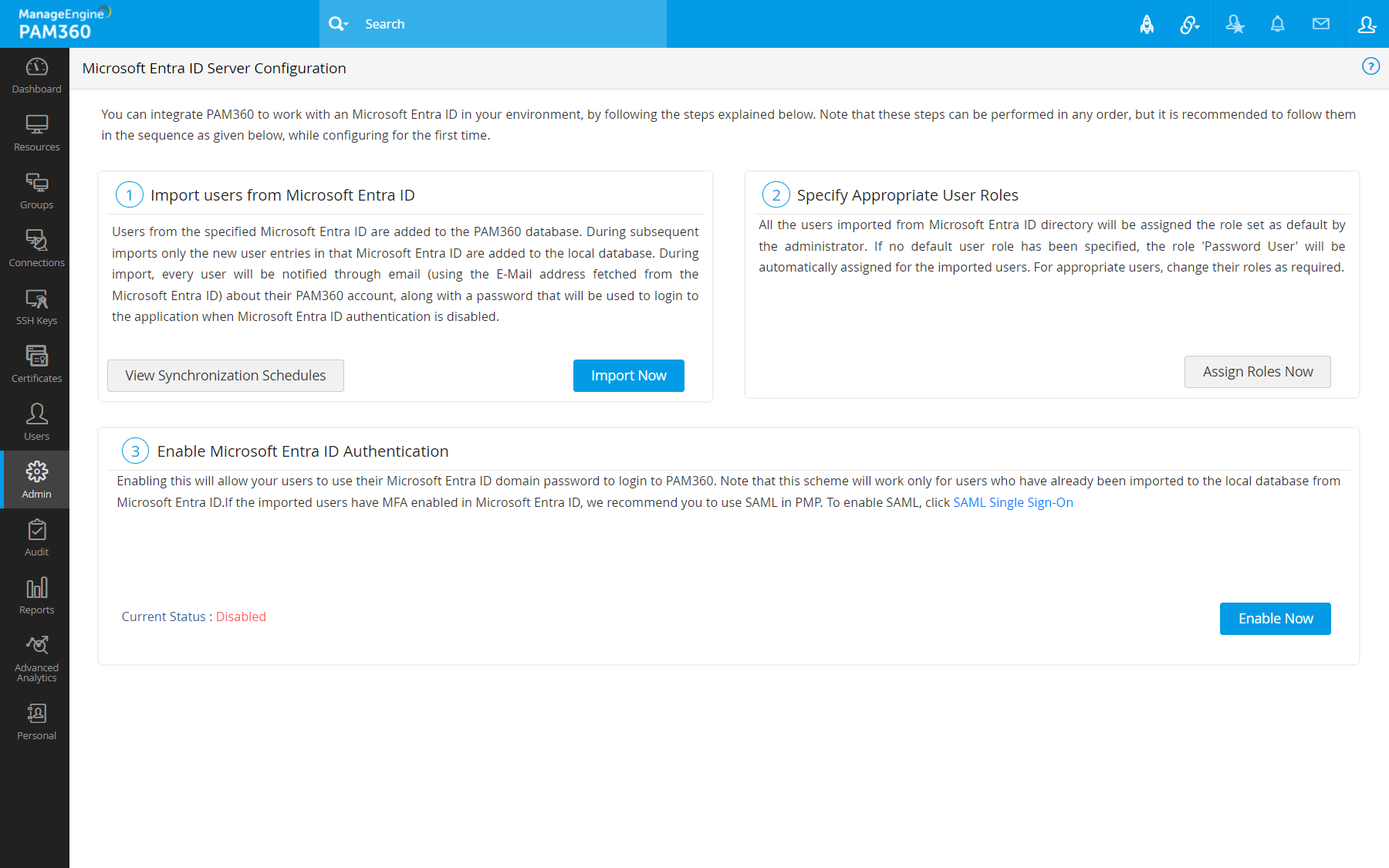 ManageEngine
PAM360

Search

Dashboard
Resources
Groups
Connections
SSH Keys
Certificates
Users
Admin
Audit
Reports
Advanced Analytics
Personal

Microsoft Entra ID Server Configuration

?

You can integrate PAM360 to work with an Microsoft Entra ID in your environment, by following the steps explained below. Note that these steps can be performed in any order, but it is recommended to follow them in the sequence as given below, while configuring for the first time.

1 Import users from Microsoft Entra ID

Users from the specified Microsoft Entra ID are added to the PAM360 database. During subsequent imports only the new user entries in that Microsoft Entra ID are added to the local database. During import, every user will be notified through email (using the E-Mail address fetched from the Microsoft Entra ID) about their PAM360 account, along with a password that will be used to login to the application when Microsoft Entra ID authentication is disabled.

View Synchronization Schedules

Import Now

2 Specify Appropriate User Roles

All the users imported from Microsoft Entra ID directory will be assigned the role set as default by the administrator. If no default user role has been specified, the role 'Password User' will be automatically assigned for the imported users. For appropriate users, change their roles as required.

Assign Roles Now

3 Enable Microsoft Entra ID Authentication

Enabling this will allow your users to use their Microsoft Entra ID domain password to login to PAM360. Note that this scheme will work only for users who have already been imported to the local database from Microsoft Entra ID.If the imported users have MFA enabled in Microsoft Entra ID, we recommend you to use SAML in PMP. To enable SAML, click SAML Single Sign-On

Current Status : Disabled

Enable Now